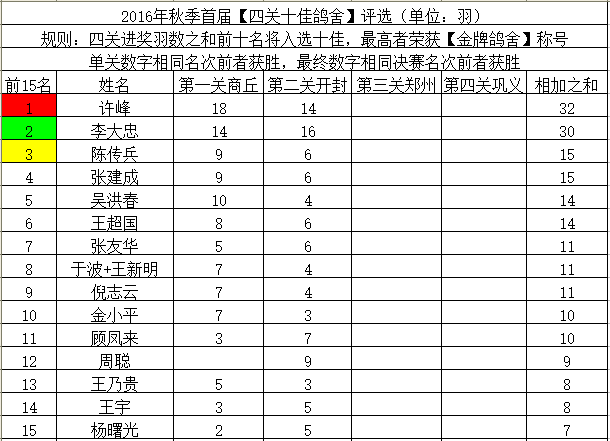 2016年秋季首届【四关十佳鸽舍】评选（单位：羽）

规则：四关进奖羽数之和前十名将入选十佳，最高者荣获【金牌鸽舍】称号

单关数字相同名次前者获胜，最终数字相同决赛名次前者获胜

| 前15名 | 姓名 | 第一关商丘 | 第二关开封 | 第三关郑州 | 第四关巩义 | 相加之和 |
|---|---|---|---|---|---|---|
| 1 | 许峰 | 18 | 14 | | | 32 |
| 2 | 李大忠 | 14 | 16 | | | 30 |
| 3 | 陈传兵 | 9 | 6 | | | 15 |
| 4 | 张建成 | 9 | 6 | | | 15 |
| 5 | 吴洪春 | 10 | 4 | | | 14 |
| 6 | 王超国 | 8 | 6 | | | 14 |
| 7 | 张友华 | 5 | 6 | | | 11 |
| 8 | 于波+王新明 | 7 | 4 | | | 11 |
| 9 | 倪志云 | 7 | 4 | | | 11 |
| 10 | 金小平 | 7 | 3 | | | 10 |
| 11 | 顾凤来 | 3 | 7 | | | 10 |
| 12 | 周聪 | | 9 | | | 9 |
| 13 | 王乃贵 | 5 | 3 | | | 8 |
| 14 | 王宇 | 3 | 5 | | | 8 |
| 15 | 杨曙光 | 2 | 5 | | | 7 |